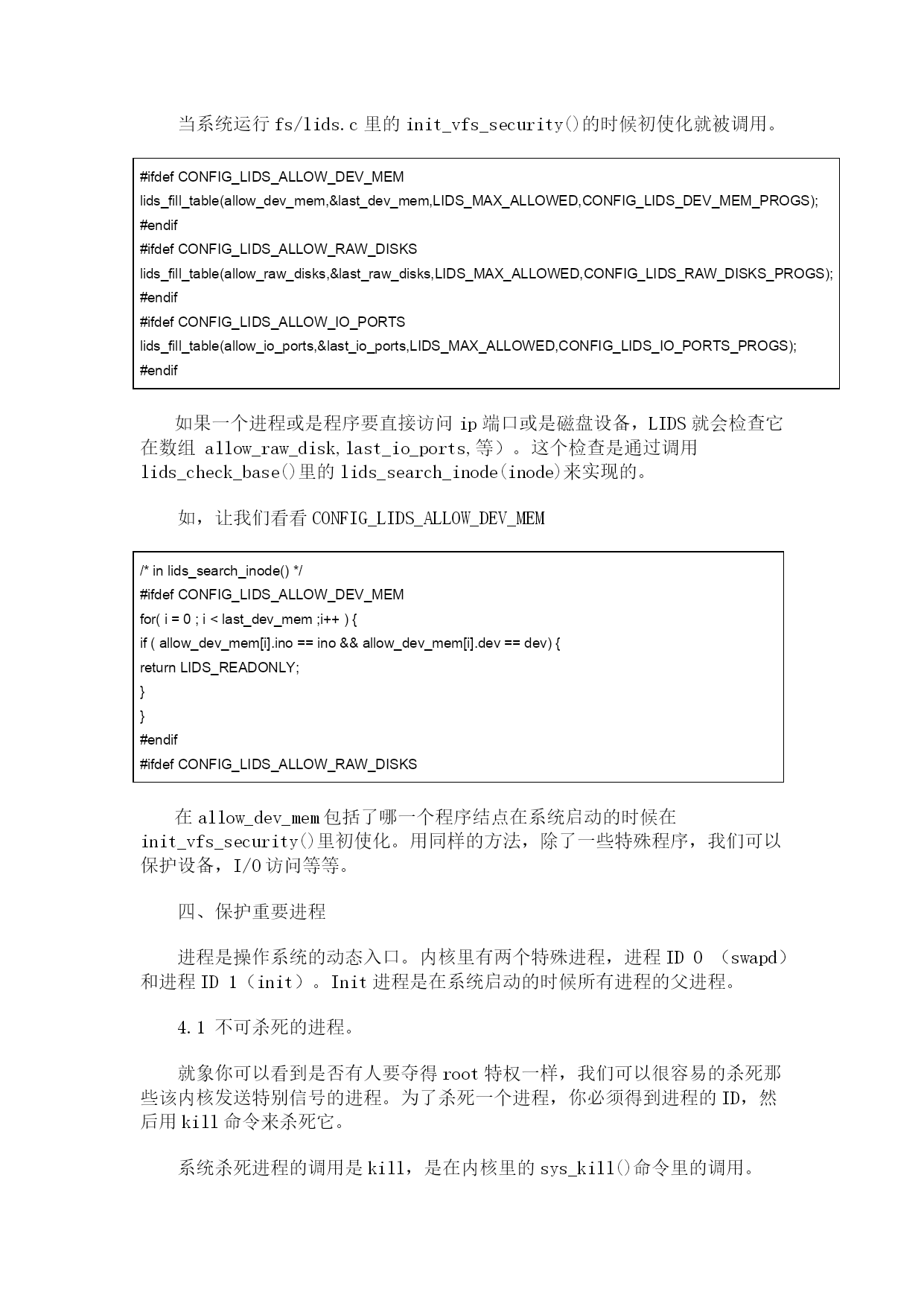 当系统运行 fs/lids.c 里的 init_vfs_security()的时候初使化就被调用。

#ifdef CONFIG_LIDS_ALLOW_DEV_MEM
lids_fill_table(allow_dev_mem,&last_dev_mem,LIDS_MAX_ALLOWED,CONFIG_LIDS_DEV_MEM_PROGS);
#endif
#ifdef CONFIG_LIDS_ALLOW_RAW_DISKS
lids_fill_table(allow_raw_disks,&last_raw_disks,LIDS_MAX_ALLOWED,CONFIG_LIDS_RAW_DISKS_PROGS);
#endif
#ifdef CONFIG_LIDS_ALLOW_IO_PORTS
lids_fill_table(allow_io_ports,&last_io_ports,LIDS_MAX_ALLOWED,CONFIG_LIDS_IO_PORTS_PROGS);
#endif

如果一个进程或是程序要直接访问 ip 端口或是磁盘设备，LIDS 就会检查它在数组 allow_raw_disk,last_io_ports,等）。这个检查是通过调用 lids_check_base()里的 lids_search_inode(inode)来实现的。

如，让我们看看 CONFIG_LIDS_ALLOW_DEV_MEM

/* in lids_search_inode() */
#ifdef CONFIG_LIDS_ALLOW_DEV_MEM
for( i = 0 ; i < last_dev_mem ;i++ ) {
if ( allow_dev_mem[i].ino == ino && allow_dev_mem[i].dev == dev) {
return LIDS_READONLY;
}
}
#endif
#ifdef CONFIG_LIDS_ALLOW_RAW_DISKS

在 allow_dev_mem 包括了哪一个程序结点在系统启动的时候在 init_vfs_security()里初使化。用同样的方法，除了一些特殊程序，我们可以保护设备，I/O 访问等等。

四、保护重要进程

进程是操作系统的动态入口。内核里有两个特殊进程，进程 ID 0 （swapd）和进程 ID 1（init）。Init 进程是在系统启动的时候所有进程的父进程。

4.1 不可杀死的进程。

就象你可以看到是否有人要夺得 root 特权一样，我们可以很容易的杀死那些该内核发送特别信号的进程。为了杀死一个进程，你必须得到进程的 ID，然后用 kill 命令来杀死它。

系统杀死进程的调用是 kill，是在内核里的 sys_kill()命令里的调用。